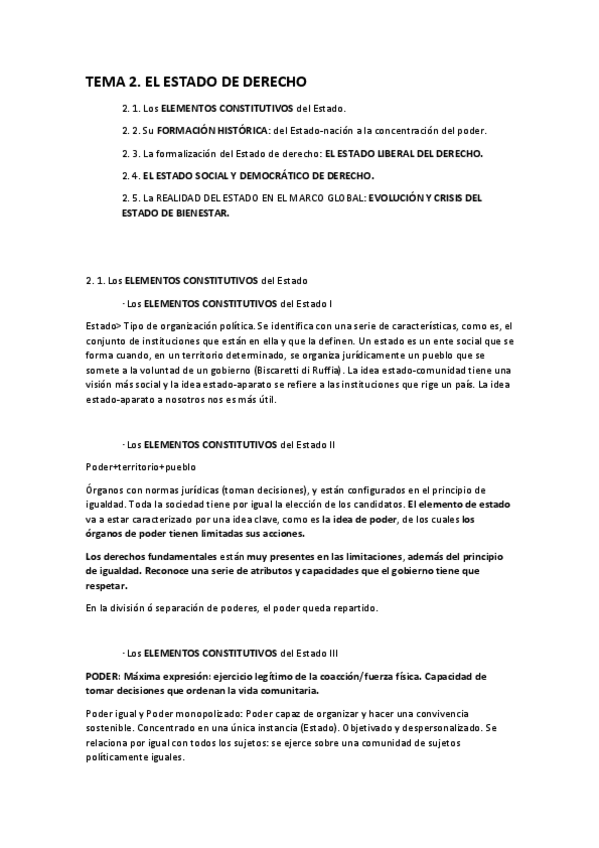 TEMA 2. EL ESTADO DE DERECHO

2. 1. Los ELEMENTOS CONSTITUTIVOS del Estado.

2. 2. Su FORMACIÓN HISTÓRICA: del Estado-nación a la concentración del poder.

2. 3. La formalización del Estado de derecho: EL ESTADO LIBERAL DEL DERECHO.

2. 4. EL ESTADO SOCIAL Y DEMOCRÁTICO DE DERECHO.

2. 5. La REALIDAD DEL ESTADO EN EL MARCO GLOBAL: EVOLUCIÓN Y CRISIS DEL ESTADO DE BIENESTAR.

2. 1. Los ELEMENTOS CONSTITUTIVOS del Estado

· Los ELEMENTOS CONSTITUTIVOS del Estado I

Estado> Tipo de organización política. Se identifica con una serie de características, como es, el conjunto de instituciones que están en ella y que la definen. Un estado es un ente social que se forma cuando, en un territorio determinado, se organiza jurídicamente un pueblo que se somete a la voluntad de un gobierno (Biscaretti di Ruffia). La idea estado-comunidad tiene una visión más social y la idea estado-aparato se refiere a las instituciones que rige un país. La idea estado-aparato a nosotros nos es más útil.

· Los ELEMENTOS CONSTITUTIVOS del Estado II

Poder+territorio+pueblo

Órganos con normas jurídicas (toman decisiones), y están configurados en el principio de igualdad. Toda la sociedad tiene por igual la elección de los candidatos. El elemento de estado va a estar caracterizado por una idea clave, como es la idea de poder, de los cuales los órganos de poder tienen limitadas sus acciones.

Los derechos fundamentales están muy presentes en las limitaciones, además del principio de igualdad. Reconoce una serie de atributos y capacidades que el gobierno tiene que respetar.

En la división ó separación de poderes, el poder queda repartido.

· Los ELEMENTOS CONSTITUTIVOS del Estado III

PODER: Máxima expresión: ejercicio legítimo de la coacción/fuerza física. Capacidad de tomar decisiones que ordenan la vida comunitaria.

Poder igual y Poder monopolizado: Poder capaz de organizar y hacer una convivencia sostenible. Concentrado en una única instancia (Estado). Objetivado y despersonalizado. Se relaciona por igual con todos los sujetos: se ejerce sobre una comunidad de sujetos políticamente iguales.